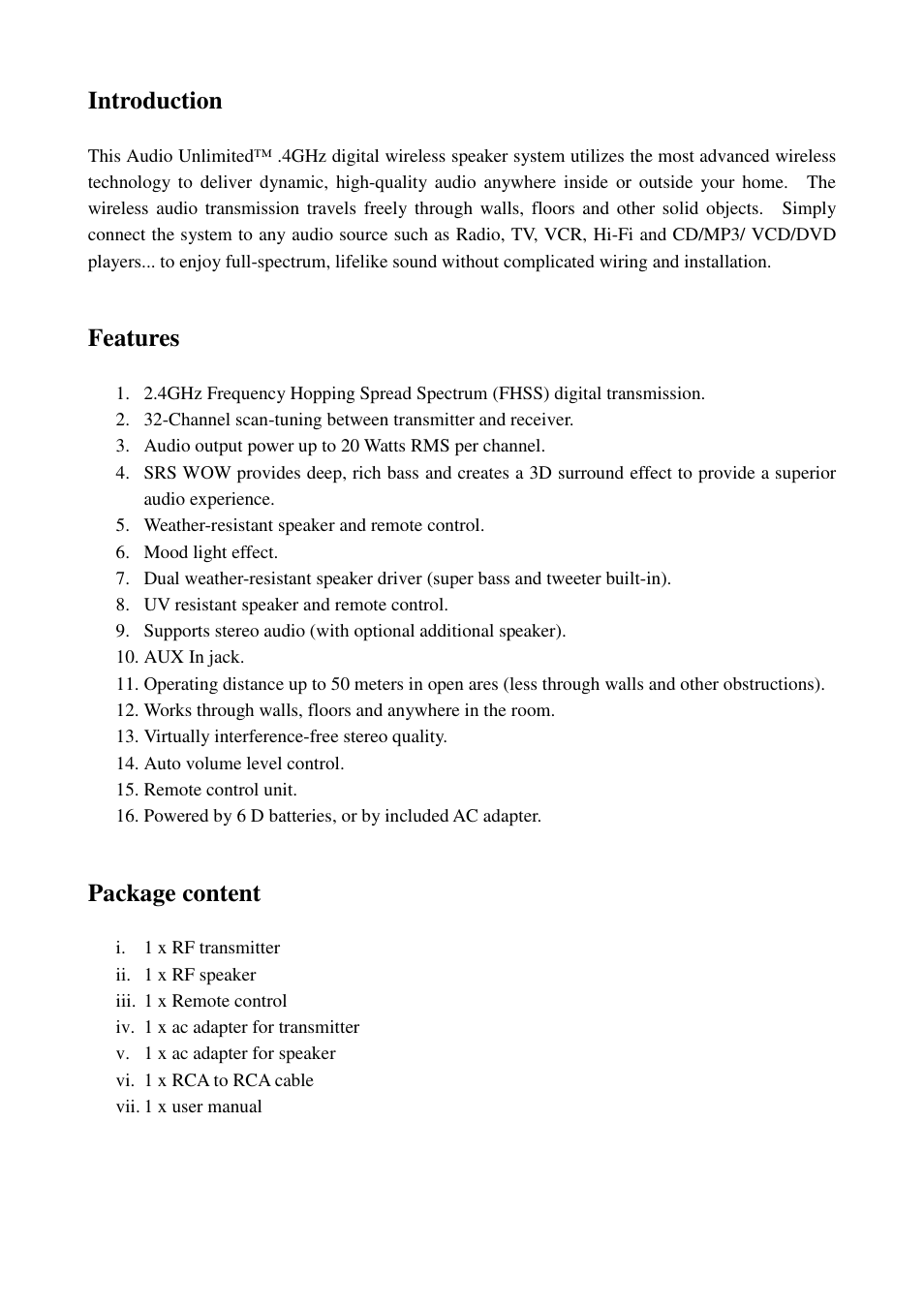 Introduction

This Audio Unlimited™ .4GHz digital wireless speaker system utilizes the most advanced wireless technology to deliver dynamic, high-quality audio anywhere inside or outside your home. The wireless audio transmission travels freely through walls, floors and other solid objects. Simply connect the system to any audio source such as Radio, TV, VCR, Hi-Fi and CD/MP3/ VCD/DVD players... to enjoy full-spectrum, lifelike sound without complicated wiring and installation.

Features

1. 2.4GHz Frequency Hopping Spread Spectrum (FHSS) digital transmission.
2. 32-Channel scan-tuning between transmitter and receiver.
3. Audio output power up to 20 Watts RMS per channel.
4. SRS WOW provides deep, rich bass and creates a 3D surround effect to provide a superior audio experience.
5. Weather-resistant speaker and remote control.
6. Mood light effect.
7. Dual weather-resistant speaker driver (super bass and tweeter built-in).
8. UV resistant speaker and remote control.
9. Supports stereo audio (with optional additional speaker).
10. AUX In jack.
11. Operating distance up to 50 meters in open ares (less through walls and other obstructions).
12. Works through walls, floors and anywhere in the room.
13. Virtually interference-free stereo quality.
14. Auto volume level control.
15. Remote control unit.
16. Powered by 6 D batteries, or by included AC adapter.

Package content

i. 1 x RF transmitter
ii. 1 x RF speaker
iii. 1 x Remote control
iv. 1 x ac adapter for transmitter
v. 1 x ac adapter for speaker
vi. 1 x RCA to RCA cable
vii. 1 x user manual